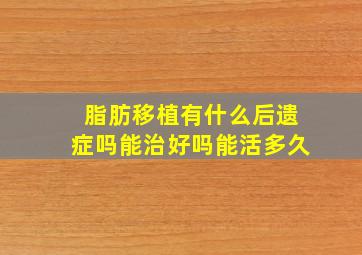 脂肪移植有什么后遗症吗能治好吗能活多久